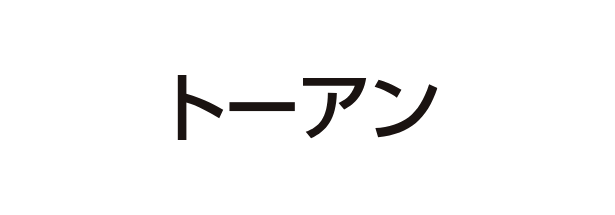 トーアン